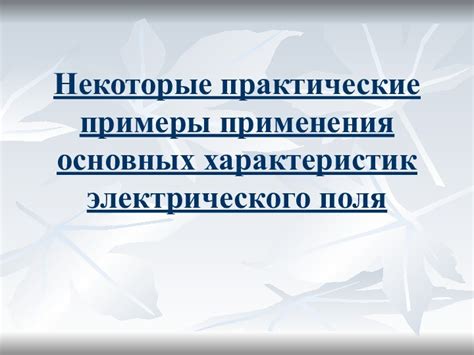 Некоторые практические примеры применения основных характеристик электрического поля